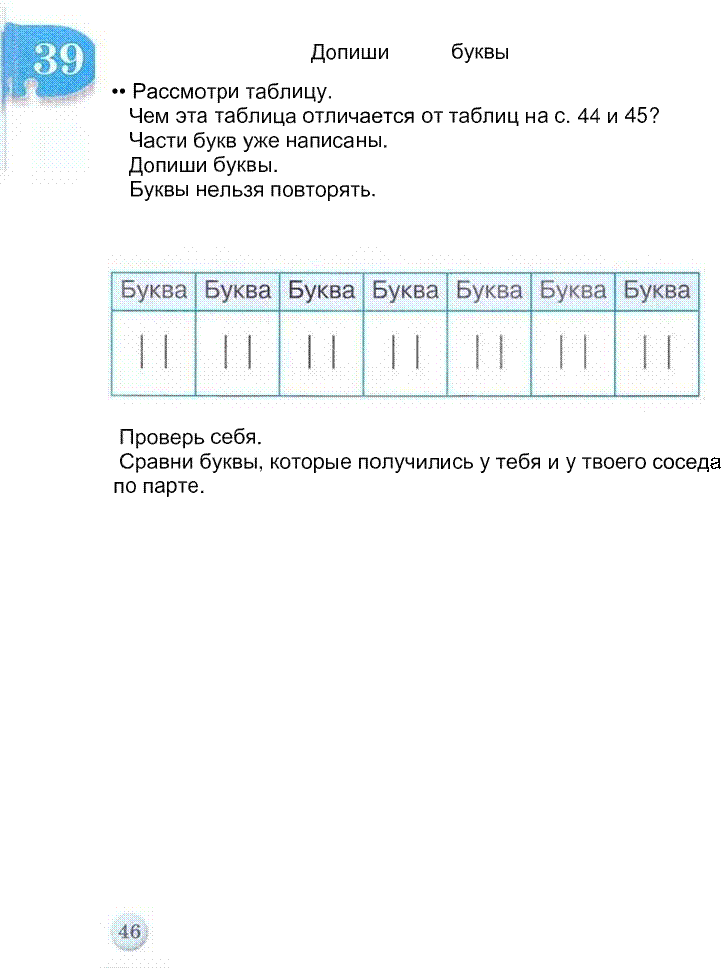 39

Допиши буквы

•• Рассмотри таблицу.
Чем эта таблица отличается от таблиц на с. 44 и 45?
Части букв уже написаны.
Допиши буквы.
Буквы нельзя повторять.

| Буква | Буква | Буква | Буква | Буква | Буква | Буква |
|---|---|---|---|---|---|---|
| \| \| | \| \| | \| \| | \| \| | \| \| | \| \| | \| \| |

Проверь себя.
Сравни буквы, которые получились у тебя и у твоего соседа по парте.

46